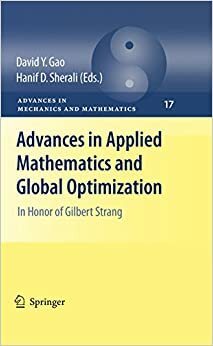 David Y. Gao
Hanif D. Sherali (Eds.)

ADVANCES IN
MECHANICS AND MATHEMATICS 17

Advances in Applied Mathematics and Global Optimization

In Honor of Gilbert Strang

Springer